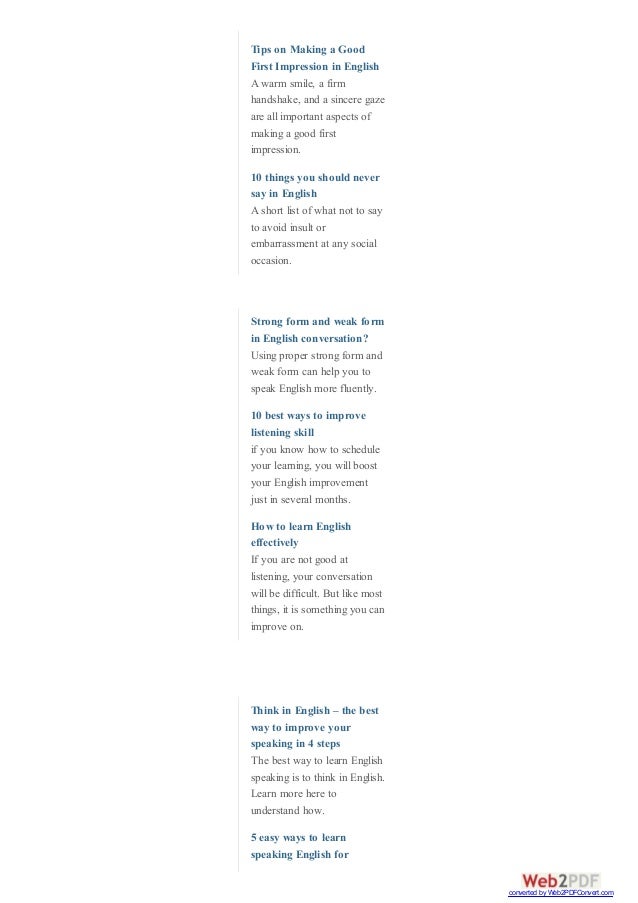 Tips on Making a Good First Impression in English
A warm smile, a firm handshake, and a sincere gaze are all important aspects of making a good first impression.

10 things you should never say in English
A short list of what not to say to avoid insult or embarrassment at any social occasion.

Strong form and weak form in English conversation?
Using proper strong form and weak form can help you to speak English more fluently.

10 best ways to improve listening skill
if you know how to schedule your learning, you will boost your English improvement just in several months.

How to learn English effectively
If you are not good at listening, your conversation will be difficult. But like most things, it is something you can improve on.

Think in English – the best way to improve your speaking in 4 steps
The best way to learn English speaking is to think in English. Learn more here to understand how.

5 easy ways to learn speaking English for

Web2PDF
converted by Web2PDFConvert.com